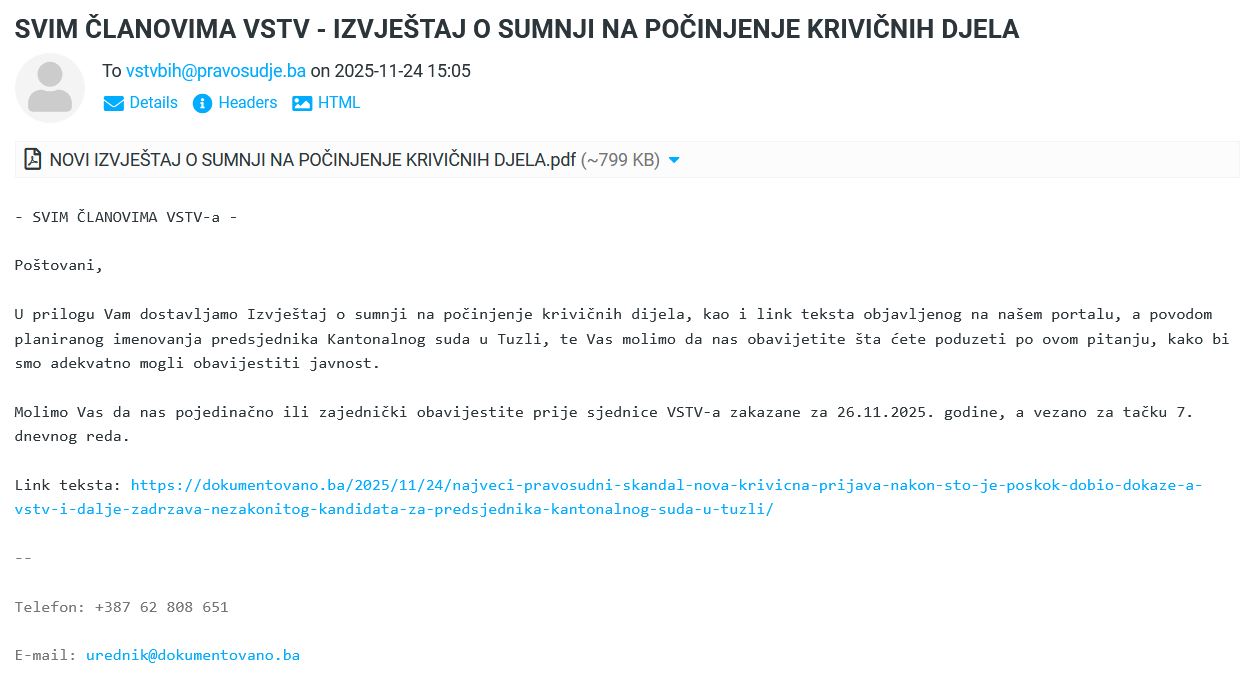 SVIM ČLANOVIMA VSTV - IZVJEŠTAJ O SUMNJI NA POČINJENJE KRIVIČNIH DJELA

To vstvbih@pravosudje.ba on 2025-11-24 15:05

Details Headers HTML

NOVI IZVJEŠTAJ O SUMNJI NA POČINJENJE KRIVIČNIH DJELA.pdf (~799 KB)

- SVIM ČLANOVIMA VSTV-a -

Poštovani,

U prilogu Vam dostavljamo Izvještaj o sumnji na počinjenje krivičnih dijela, kao i link teksta objavljenog na našem portalu, a povodom planiranog imenovanja predsjednika Kantonalnog suda u Tuzli, te Vas molimo da nas obavijetite šta ćete poduzeti po ovom pitanju, kako bi smo adekvatno mogli obavijestiti javnost.

Molimo Vas da nas pojedinačno ili zajednički obavijestite prije sjednice VSTV-a zakazane za 26.11.2025. godine, a vezano za tačku 7. dnevnog reda.

Link teksta: https://dokumentovano.ba/2025/11/24/najveci-pravosudni-skandal-nova-krivicna-prijava-nakon-sto-je-poskok-dobio-dokaze-a-vstv-i-dalje-zadrzava-nezakonitog-kandidata-za-predsjednika-kantonalnog-suda-u-tuzli/

--

Telefon: +387 62 808 651

E-mail: urednik@dokumentovano.ba